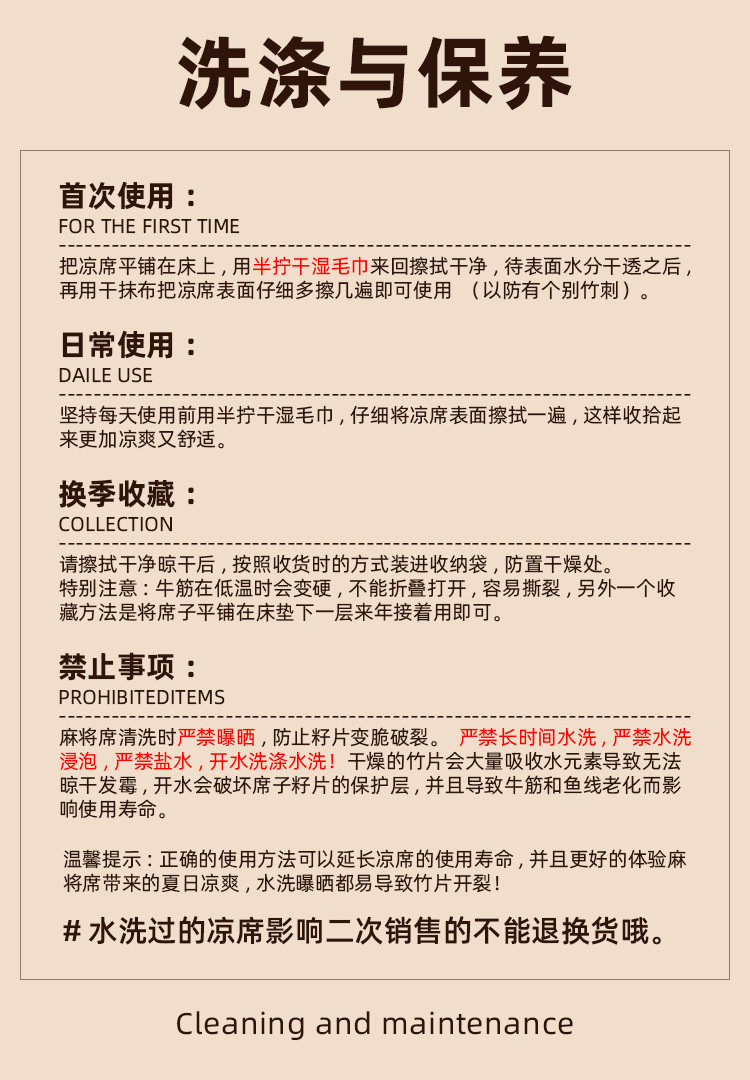 洗涤与保养

首次使用：
FOR THE FIRST TIME

把凉席平铺在床上，用半拧干湿毛巾来回擦拭干净，待表面水分干透之后，再用干抹布把凉席表面仔细多擦几遍即可使用 （以防有个别竹刺）。

日常使用：
DAILE USE

坚持每天使用前用半拧干湿毛巾，仔细将凉席表面擦拭一遍，这样收拾起来更加凉爽又舒适。

换季收藏：
COLLECTION

请擦拭干净晾干后，按照收货时的方式装进收纳袋，防置干燥处。
特别注意：牛筋在低温时会变硬，不能折叠打开，容易撕裂，另外一个收藏方法是将席子平铺在床垫下一层来年接着用即可。

禁止事项：
PROHIBITEDITEMS

麻将席清洗时严禁曝晒，防止籽片变脆破裂。 严禁长时间水洗，严禁水洗浸泡，严禁盐水，开水洗涤水洗！干燥的竹片会大量吸收水元素导致无法晾干发霉，开水会破坏席子籽片的保护层，并且导致牛筋和鱼线老化而影响使用寿命。

温馨提示：正确的使用方法可以延长凉席的使用寿命，并且更好的体验麻将席带来的夏日凉爽，水洗曝晒都易导致竹片开裂！

# 水洗过的凉席影响二次销售的不能退换货哦。

Cleaning and maintenance